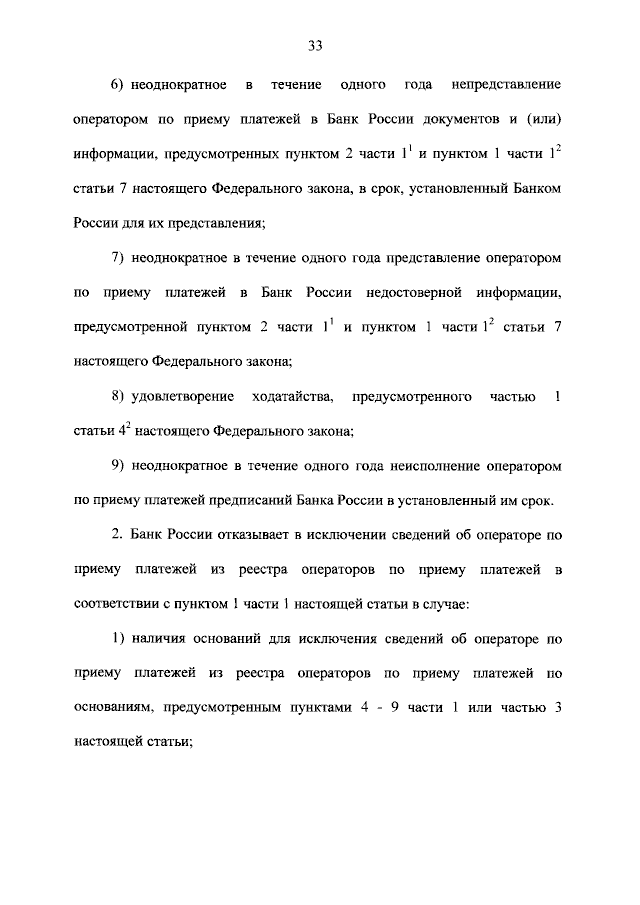 33

6) неоднократное в течение одного года непредставление оператором по приему платежей в Банк России документов и (или) информации, предусмотренных пунктом 2 части $1^1$ и пунктом 1 части $1^2$ статьи 7 настоящего Федерального закона, в срок, установленный Банком России для их представления;

7) неоднократное в течение одного года представление оператором по приему платежей в Банк России недостоверной информации, предусмотренной пунктом 2 части $1^1$ и пунктом 1 части $1^2$ статьи 7 настоящего Федерального закона;

8) удовлетворение ходатайства, предусмотренного частью 1 статьи $4^2$ настоящего Федерального закона;

9) неоднократное в течение одного года неисполнение оператором по приему платежей предписаний Банка России в установленный им срок.

2. Банк России отказывает в исключении сведений об операторе по приему платежей из реестра операторов по приему платежей в соответствии с пунктом 1 части 1 настоящей статьи в случае:

1) наличия оснований для исключения сведений об операторе по приему платежей из реестра операторов по приему платежей по основаниям, предусмотренным пунктами 4 - 9 части 1 или частью 3 настоящей статьи;